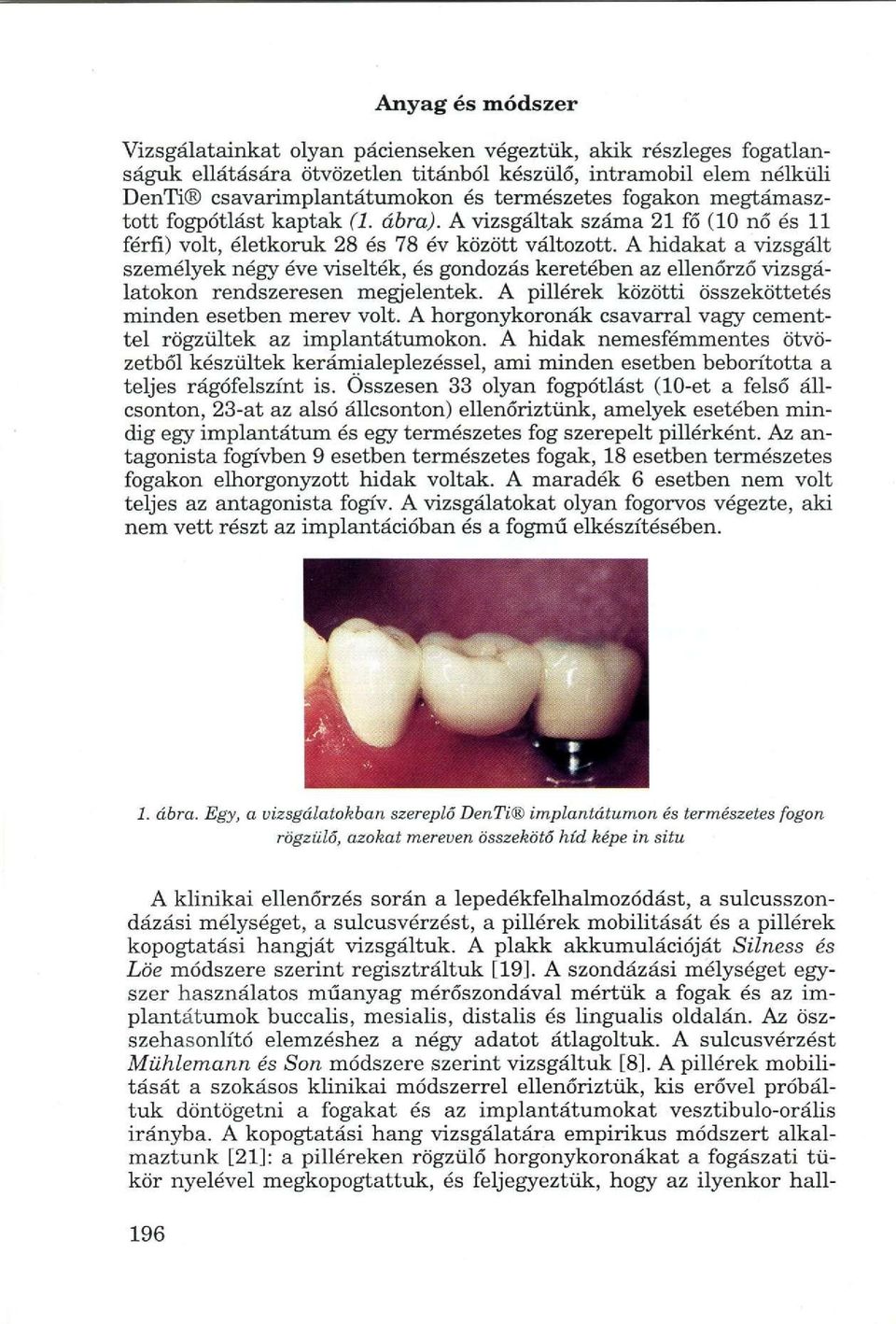 Anyag és módszer

Vizsgálatainkat olyan pácienseken végeztük, akik részleges fogatlanságuk ellátására ötvözetlen titánból készülő, intramobil elem nélküli DenTi® csavarimplantátumokon és természetes fogakon megtámasztott fogpótlást kaptak (1. ábra). A vizsgáltak száma 21 fő (10 nő és 11 férfi) volt, életkoruk 28 és 78 év között változott. A hidakat a vizsgált személyek négy éve viselték, és gondozás keretében az ellenőrző vizsgálatokon rendszeresen megjelentek. A pillérek közötti összeköttetés minden esetben merev volt. A horgonykoronák csavarral vagy cementtel rögzültek az implantátumokon. A hidak nemesfémmentes ötvözetből készültek kerámialeplezéssel, ami minden esetben beborította a teljes rágófelszínt is. Összesen 33 olyan fogpótlást (10-et a felső állcsonton, 23-at az alsó állcsonton) ellenőriztünk, amelyek esetében mindig egy implantátum és egy természetes fog szerepelt pillérként. Az antagonista fogívben 9 esetben természetes fogak, 18 esetben természetes fogakon elhorgonyzott hidak voltak. A maradék 6 esetben nem volt teljes az antagonista fogív. A vizsgálatokat olyan fogorvos végezte, aki nem vett részt az implantációban és a fogmű elkészítésében.

1. ábra. Egy, a vizsgálatokban szereplő DenTi® implantátumon és természetes fogon rögzülő, azokat mereven összekötő híd képe in situ

A klinikai ellenőrzés során a lepedékfelhalmozódást, a sulcusszondázási mélységet, a sulcusvérzést, a pillérek mobilitását és a pillérek kopogtatási hangját vizsgáltuk. A plakk akkumulációját Silness és Löe módszere szerint regisztráltuk [19]. A szondázási mélységet egyszer használatos műanyag mérőszondával mértük a fogak és az implantátumok buccalis, mesialis, distalis és lingualis oldalán. Az összehasonlító elemzéshez a négy adatot átlagoltuk. A sulcusvérzést Mühlemann és Son módszere szerint vizsgáltuk [8]. A pillérek mobilitását a szokásos klinikai módszerrel ellenőriztük, kis erővel próbáltuk döntögetni a fogakat és az implantátumokat vesztibulo-orális irányba. A kopogtatási hang vizsgálatára empirikus módszert alkalmaztunk [21]: a pilléreken rögzülő horgonykoronákat a fogászati tükör nyelével megkopogtattuk, és feljegyeztük, hogy az ilyenkor hall-

196